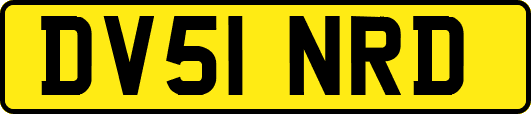 DV51 NRD